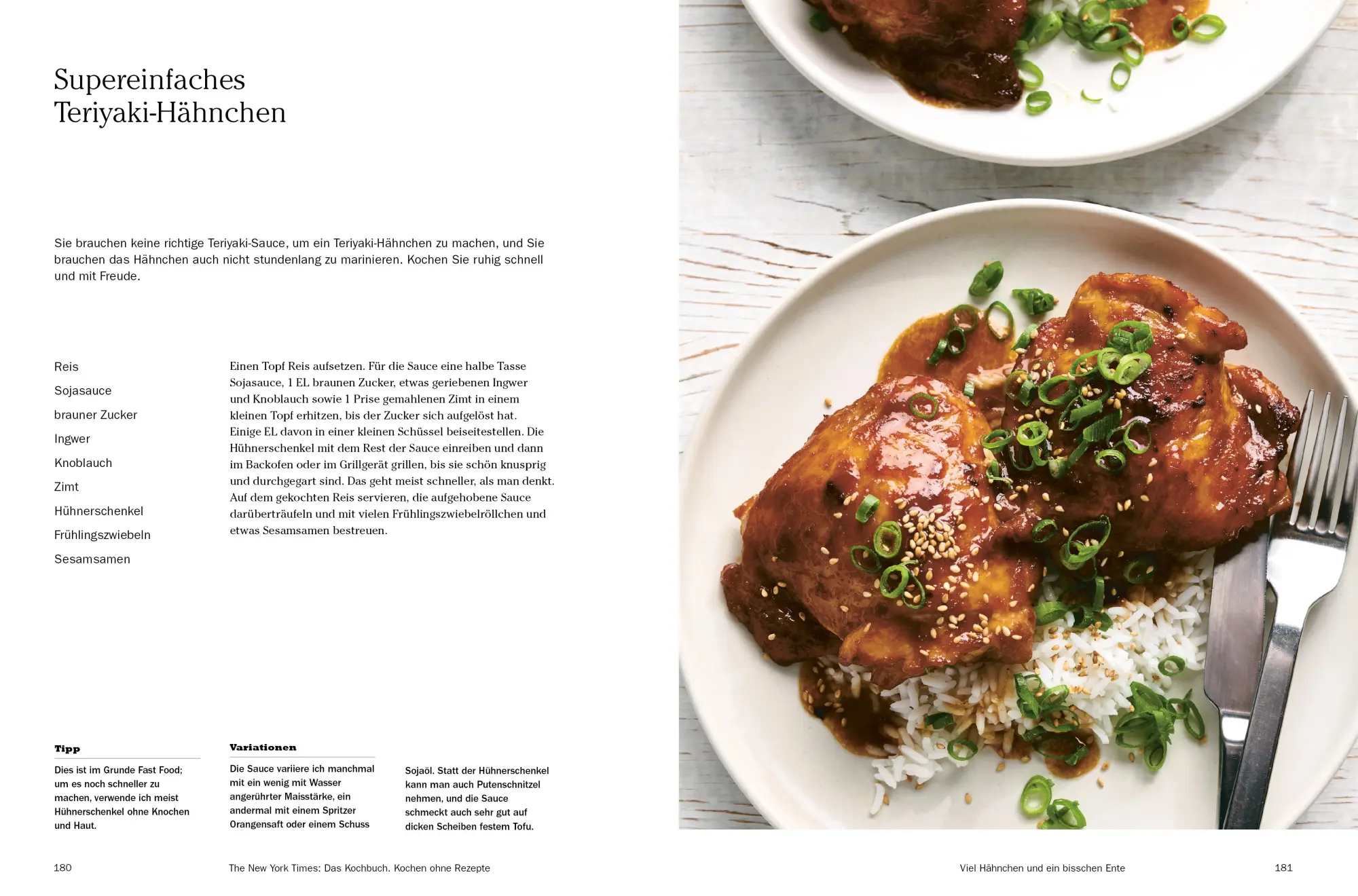 Supereinfaches Teriyaki-Hähnchen

Sie brauchen keine richtige Teriyaki-Sauce, um ein Teriyaki-Hähnchen zu machen, und Sie brauchen das Hähnchen auch nicht stundenlang zu marinieren. Kochen Sie ruhig schnell und mit Freude.

Reis
Sojasauce
brauner Zucker
Ingwer
Knoblauch
Zimt
Hühnerschenkel
Frühlingszwiebeln
Sesamsamen

Einen Topf Reis aufsetzen. Für die Sauce eine halbe Tasse Sojasauce, 1 EL braunen Zucker, etwas geriebenen Ingwer und Knoblauch sowie 1 Prise gemahlenen Zimt in einem kleinen Topf erhitzen, bis der Zucker sich aufgelöst hat. Einige EL davon in einer kleinen Schüssel beiseitestellen. Die Hühnerschenkel mit dem Rest der Sauce einreiben und dann im Backofen oder im Grillgerät grillen, bis sie schön knusprig und durchgegart sind. Das geht meist schneller, als man denkt. Auf dem gekochten Reis servieren, die aufgehobene Sauce darüberträufeln und mit vielen Frühlingszwiebelröllchen und etwas Sesamsamen bestreuen.

Tipp

Dies ist im Grunde Fast Food; um es noch schneller zu machen, verwende ich meist Hühnerschenkel ohne Knochen und Haut.

Variationen

Die Sauce variiere ich manchmal mit ein wenig mit Wasser angerührter Maisstärke, ein andermal mit einem Spritzer Orangensaft oder einem Schuss Sojaöl. Statt der Hühnerschenkel kann man auch Putenschnitzel nehmen, und die Sauce schmeckt auch sehr gut auf dicken Scheiben festem Tofu.

180 The New York Times: Das Kochbuch. Kochen ohne Rezepte

Viel Hähnchen und ein bisschen Ente 181